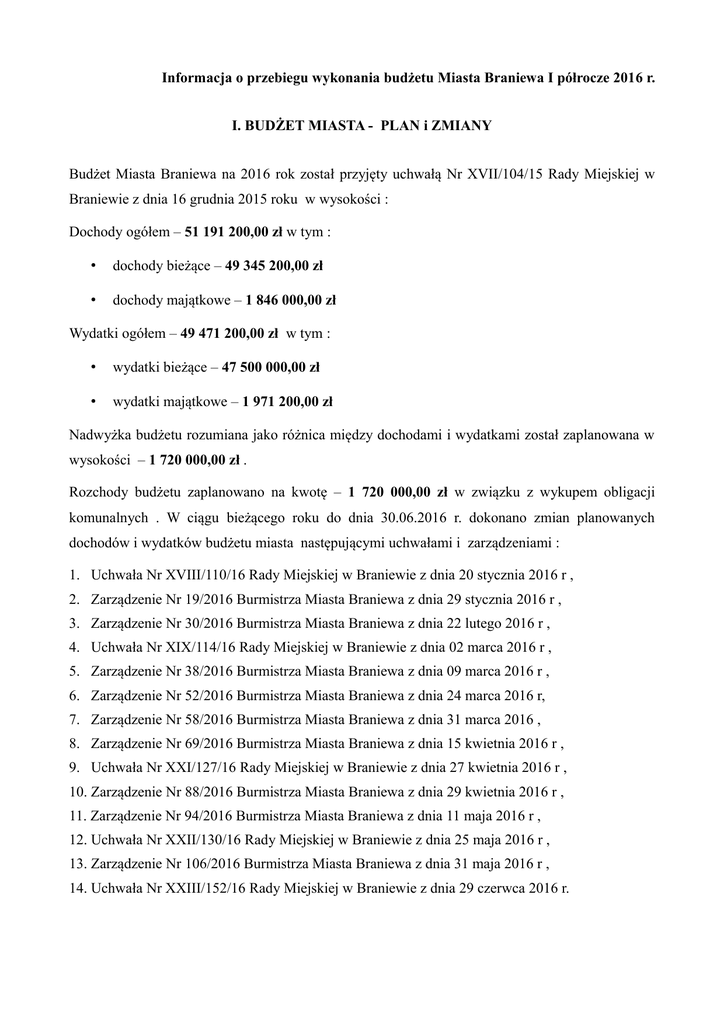 Informacja o przebiegu wykonania budżetu Miasta Braniewa I półrocze 2016 r.

I. BUDŻET MIASTA - PLAN i ZMIANY

Budżet Miasta Braniewa na 2016 rok został przyjęty uchwałą Nr XVII/104/15 Rady Miejskiej w Braniewie z dnia 16 grudnia 2015 roku w wysokości :

Dochody ogółem – 51 191 200,00 zł w tym :

• dochody bieżące – 49 345 200,00 zł

• dochody majątkowe – 1 846 000,00 zł

Wydatki ogółem – 49 471 200,00 zł w tym :

• wydatki bieżące – 47 500 000,00 zł

• wydatki majątkowe – 1 971 200,00 zł

Nadwyżka budżetu rozumiana jako różnica między dochodami i wydatkami został zaplanowana w wysokości – 1 720 000,00 zł .

Rozchody budżetu zaplanowano na kwotę – 1 720 000,00 zł w związku z wykupem obligacji komunalnych . W ciągu bieżącego roku do dnia 30.06.2016 r. dokonano zmian planowanych dochodów i wydatków budżetu miasta następującymi uchwałami i zarządzeniami :

1. Uchwała Nr XVIII/110/16 Rady Miejskiej w Braniewie z dnia 20 stycznia 2016 r ,
2. Zarządzenie Nr 19/2016 Burmistrza Miasta Braniewa z dnia 29 stycznia 2016 r ,
3. Zarządzenie Nr 30/2016 Burmistrza Miasta Braniewa z dnia 22 lutego 2016 r ,
4. Uchwała Nr XIX/114/16 Rady Miejskiej w Braniewie z dnia 02 marca 2016 r ,
5. Zarządzenie Nr 38/2016 Burmistrza Miasta Braniewa z dnia 09 marca 2016 r ,
6. Zarządzenie Nr 52/2016 Burmistrza Miasta Braniewa z dnia 24 marca 2016 r,
7. Zarządzenie Nr 58/2016 Burmistrza Miasta Braniewa z dnia 31 marca 2016 ,
8. Zarządzenie Nr 69/2016 Burmistrza Miasta Braniewa z dnia 15 kwietnia 2016 r ,
9. Uchwała Nr XXI/127/16 Rady Miejskiej w Braniewie z dnia 27 kwietnia 2016 r ,
10. Zarządzenie Nr 88/2016 Burmistrza Miasta Braniewa z dnia 29 kwietnia 2016 r ,
11. Zarządzenie Nr 94/2016 Burmistrza Miasta Braniewa z dnia 11 maja 2016 r ,
12. Uchwała Nr XXII/130/16 Rady Miejskiej w Braniewie z dnia 25 maja 2016 r ,
13. Zarządzenie Nr 106/2016 Burmistrza Miasta Braniewa z dnia 31 maja 2016 r ,
14. Uchwała Nr XXIII/152/16 Rady Miejskiej w Braniewie z dnia 29 czerwca 2016 r.